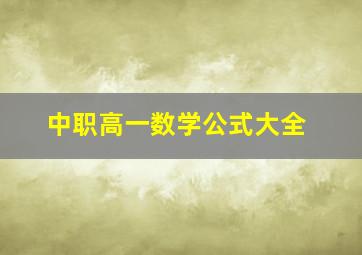 中职高一数学公式大全